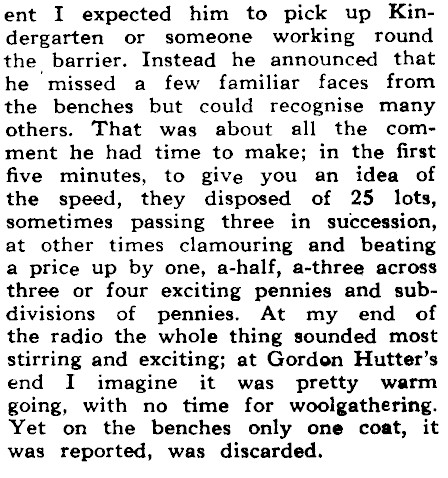 ent I expected him to pick up Kindergarten or someone working round the barrier. Instead he announced that he missed a few familiar faces from the benches but could recognise many others. That was about all the comment he had time to make; in the first five minutes, to give you an idea of the speed, they disposed of 25 lots, sometimes passing three in succession, at other times clamouring and beating a price up by one, a-half, a-three across three or four exciting pennies and subdivisions of pennies. At my end of the radio the whole thing sounded most stirring and exciting; at Gordon Hutter's end I imagine it was pretty warm going, with no time for woolgathering. Yet on the benches only one coat, it was reported, was discarded.